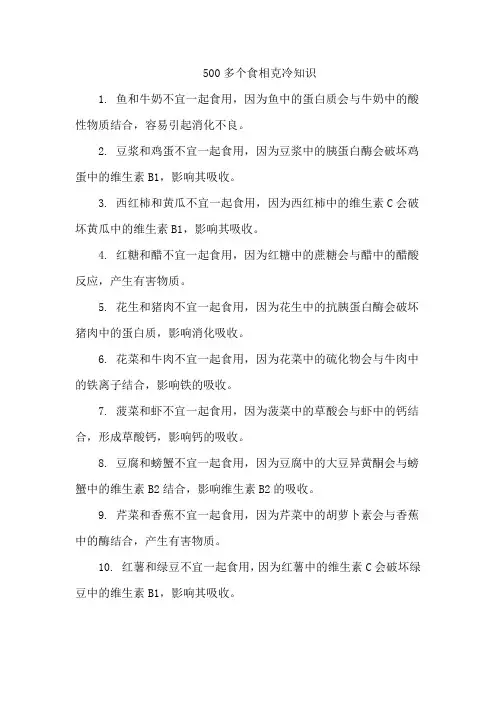 500 多个食相克冷知识

1. 鱼和牛奶不宜一起食用，因为鱼中的蛋白质会与牛奶中的酸性物质结合，容易引起消化不良。

2. 豆浆和鸡蛋不宜一起食用，因为豆浆中的胰蛋白酶会破坏鸡蛋中的维生素 B1，影响其吸收。

3. 西红柿和黄瓜不宜一起食用，因为西红柿中的维生素 C 会破坏黄瓜中的维生素 B1，影响其吸收。

4. 红糖和醋不宜一起食用，因为红糖中的蔗糖会与醋中的醋酸反应，产生有害物质。

5. 花生和猪肉不宜一起食用，因为花生中的抗胰蛋白酶会破坏猪肉中的蛋白质，影响消化吸收。

6. 花菜和牛肉不宜一起食用，因为花菜中的硫化物会与牛肉中的铁离子结合，影响铁的吸收。

7. 菠菜和虾不宜一起食用，因为菠菜中的草酸会与虾中的钙结合，形成草酸钙，影响钙的吸收。

8. 豆腐和螃蟹不宜一起食用，因为豆腐中的大豆异黄酮会与螃蟹中的维生素 B2 结合，影响维生素 B2 的吸收。

9. 芹菜和香蕉不宜一起食用，因为芹菜中的胡萝卜素会与香蕉中的酶结合，产生有害物质。

10. 红薯和绿豆不宜一起食用，因为红薯中的维生素 C 会破坏绿豆中的维生素 B1，影响其吸收。